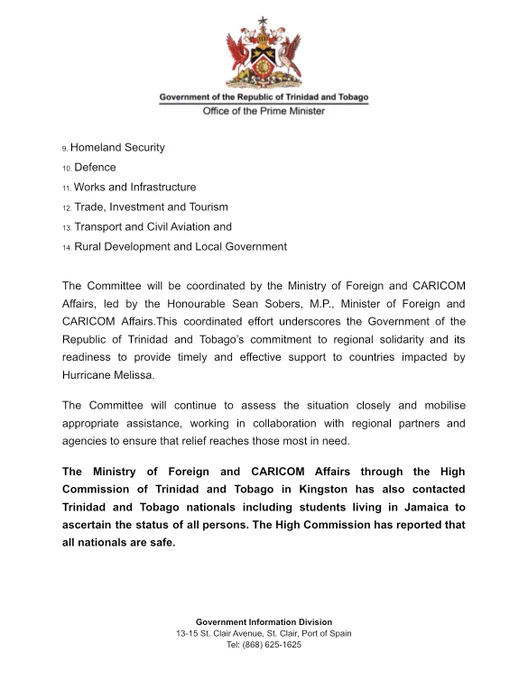 Government of the Republic of Trinidad and Tobago
Office of the Prime Minister

9. Homeland Security
10. Defence
11. Works and Infrastructure
12. Trade, Investment and Tourism
13. Transport and Civil Aviation and
14. Rural Development and Local Government

The Committee will be coordinated by the Ministry of Foreign and CARICOM Affairs, led by the Honourable Sean Sobers, M.P., Minister of Foreign and CARICOM Affairs.This coordinated effort underscores the Government of the Republic of Trinidad and Tobago's commitment to regional solidarity and its readiness to provide timely and effective support to countries impacted by Hurricane Melissa.

The Committee will continue to assess the situation closely and mobilise appropriate assistance, working in collaboration with regional partners and agencies to ensure that relief reaches those most in need.

The Ministry of Foreign and CARICOM Affairs through the High Commission of Trinidad and Tobago in Kingston has also contacted Trinidad and Tobago nationals including students living in Jamaica to ascertain the status of all persons. The High Commission has reported that all nationals are safe.

Government Information Division
13-15 St. Clair Avenue, St. Clair, Port of Spain
Tel: (868) 625-1625